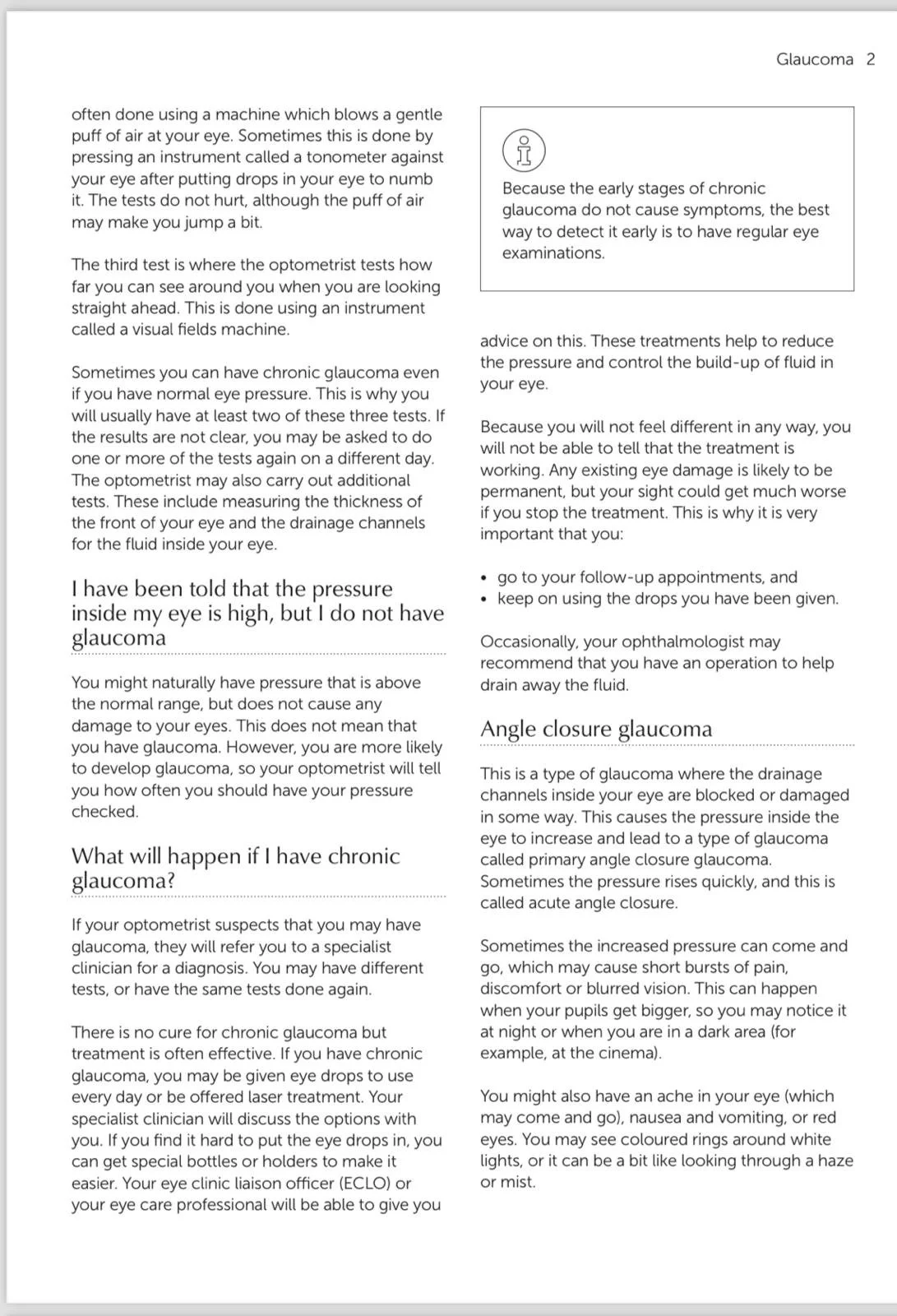 Glaucoma 2

often done using a machine which blows a gentle puff of air at your eye. Sometimes this is done by pressing an instrument called a tonometer against your eye after putting drops in your eye to numb it. The tests do not hurt, although the puff of air may make you jump a bit.

The third test is where the optometrist tests how far you can see around you when you are looking straight ahead. This is done using an instrument called a visual fields machine.

Sometimes you can have chronic glaucoma even if you have normal eye pressure. This is why you will usually have at least two of these three tests. If the results are not clear, you may be asked to do one or more of the tests again on a different day. The optometrist may also carry out additional tests. These include measuring the thickness of the front of your eye and the drainage channels for the fluid inside your eye.

I have been told that the pressure inside my eye is high, but I do not have glaucoma

You might naturally have pressure that is above the normal range, but does not cause any damage to your eyes. This does not mean that you have glaucoma. However, you are more likely to develop glaucoma, so your optometrist will tell you how often you should have your pressure checked.

What will happen if I have chronic glaucoma?

If your optometrist suspects that you may have glaucoma, they will refer you to a specialist clinician for a diagnosis. You may have different tests, or have the same tests done again.

There is no cure for chronic glaucoma but treatment is often effective. If you have chronic glaucoma, you may be given eye drops to use every day or be offered laser treatment. Your specialist clinician will discuss the options with you. If you find it hard to put the eye drops in, you can get special bottles or holders to make it easier. Your eye clinic liaison officer (ECLO) or your eye care professional will be able to give you

Because the early stages of chronic glaucoma do not cause symptoms, the best way to detect it early is to have regular eye examinations.

advice on this. These treatments help to reduce the pressure and control the build-up of fluid in your eye.

Because you will not feel different in any way, you will not be able to tell that the treatment is working. Any existing eye damage is likely to be permanent, but your sight could get much worse if you stop the treatment. This is why it is very important that you:

• go to your follow-up appointments, and
• keep on using the drops you have been given.

Occasionally, your ophthalmologist may recommend that you have an operation to help drain away the fluid.

Angle closure glaucoma

This is a type of glaucoma where the drainage channels inside your eye are blocked or damaged in some way. This causes the pressure inside the eye to increase and lead to a type of glaucoma called primary angle closure glaucoma. Sometimes the pressure rises quickly, and this is called acute angle closure.

Sometimes the increased pressure can come and go, which may cause short bursts of pain, discomfort or blurred vision. This can happen when your pupils get bigger, so you may notice it at night or when you are in a dark area (for example, at the cinema).

You might also have an ache in your eye (which may come and go), nausea and vomiting, or red eyes. You may see coloured rings around white lights, or it can be a bit like looking through a haze or mist.